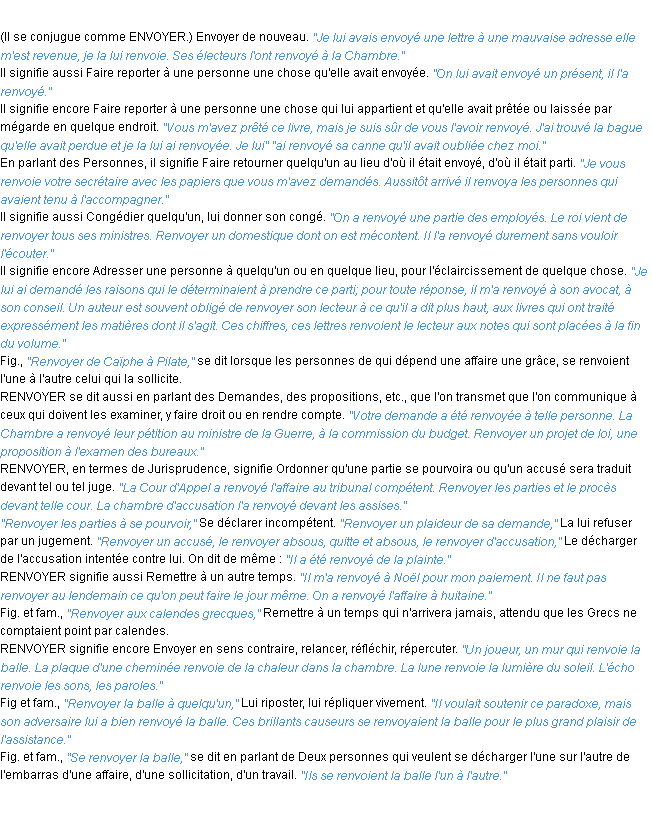 (Il se conjugue comme ENVOYER.) Envoyer de nouveau. "Je lui avais envoyé une lettre à une mauvaise adresse elle m'est revenue, je la lui renvoie. Ses électeurs l'ont renvoyé à la Chambre."

Il signifie aussi Faire reporter à une personne une chose qu'elle avait envoyée. "On lui avait envoyé un présent, il l'a renvoyé."

Il signifie encore Faire reporter à une personne une chose qui lui appartient et qu'elle avait prêtée ou laissée par mégarde en quelque endroit. "Vous m'avez prêté ce livre, mais je suis sûr de vous l'avoir renvoyé. J'ai trouvé la bague qu'elle avait perdue et je la lui ai renvoyée. Je lui" "ai renvoyé sa canne qu'il avait oubliée chez moi."

En parlant des Personnes, il signifie Faire retourner quelqu'un au lieu d'où il était envoyé, d'où il était parti. "Je vous renvoie votre secrétaire avec les papiers que vous m'avez demandés. Aussitôt arrivé il renvoya les personnes qui avaient tenu à l'accompagner."

Il signifie aussi Congédier quelqu'un, lui donner son congé. "On a renvoyé une partie des employés. Le roi vient de renvoyer tous ses ministres. Renvoyer un domestique dont on est mécontent. Il l'a renvoyé durement sans vouloir l'écouter."

Il signifie encore Adresser une personne à quelqu'un ou en quelque lieu, pour l'éclaircissement de quelque chose. "Je lui ai demandé les raisons qui le déterminaient à prendre ce parti; pour toute réponse, il m'a renvoyé à son avocat, à son conseil. Un auteur est souvent obligé de renvoyer son lecteur à ce qu'il a dit plus haut, aux livres qui ont traité expressément les matières dont il s'agit. Ces chiffres, ces lettres renvoient le lecteur aux notes qui sont placées à la fin du volume."

Fig., "Renvoyer de Caïphe à Pilate," se dit lorsque les personnes de qui dépend une affaire une grâce, se renvoient l'une à l'autre celui qui la sollicite.

RENVOYER se dit aussi en parlant des Demandes, des propositions, etc., que l'on transmet que l'on communique à ceux qui doivent les examiner, y faire droit ou en rendre compte. "Votre demande a été renvoyée à telle personne. La Chambre a renvoyé leur pétition au ministre de la Guerre, à la commission du budget. Renvoyer un projet de loi, une proposition à l'examen des bureaux."

RENVOYER, en termes de Jurisprudence, signifie Ordonner qu'une partie se pourvoira ou qu'un accusé sera traduit devant tel ou tel juge. "La Cour d'Appel a renvoyé l'affaire au tribunal compétent. Renvoyer les parties et le procès devant telle cour. La chambre d'accusation l'a renvoyé devant les assises."

"Renvoyer les parties à se pourvoir," Se déclarer incompétent. "Renvoyer un plaideur de sa demande," La lui refuser par un jugement. "Renvoyer un accusé, le renvoyer absous, quitte et absous, le renvoyer d'accusation," Le décharger de l'accusation intentée contre lui. On dit de même : "Il a été renvoyé de la plainte."

RENVOYER signifie aussi Remettre à un autre temps. "Il m'a renvoyé à Noël pour mon paiement. Il ne faut pas renvoyer au lendemain ce qu'on peut faire le jour même. On a renvoyé l'affaire à huitaine."

Fig. et fam., "Renvoyer aux calendes grecques," Remettre à un temps qui n'arrivera jamais, attendu que les Grecs ne comptaient point par calendes.

RENVOYER signifie encore Envoyer en sens contraire, relancer, réfléchir, répercuter. "Un joueur, un mur qui renvoie la balle. La plaque d'une cheminée renvoie de la chaleur dans la chambre. La lune renvoie la lumière du soleil. L'écho renvoie les sons, les paroles."

Fig et fam., "Renvoyer la balle à quelqu'un," Lui riposter, lui répliquer vivement. "Il voulait soutenir ce paradoxe, mais son adversaire lui a bien renvoyé la balle. Ces brillants causeurs se renvoyaient la balle pour le plus grand plaisir de l'assistance."

Fig. et fam., "Se renvoyer la balle," se dit en parlant de Deux personnes qui veulent se décharger l'une sur l'autre de l'embarras d'une affaire, d'une sollicitation, d'un travail. "Ils se renvoient la balle l'un à l'autre."